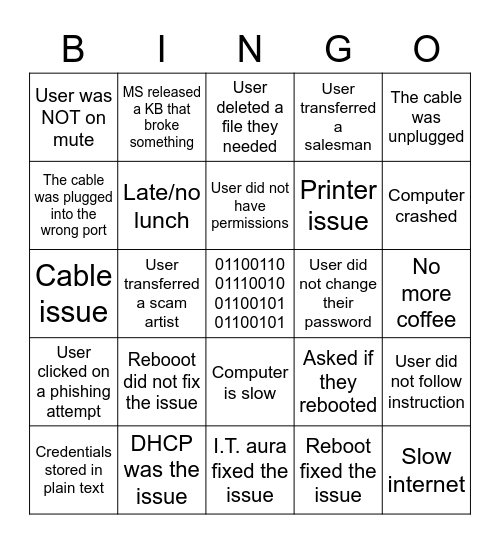 | B | I | N | G | O |
|---|---|---|---|---|
| User was NOT on mute | MS released a KB that broke something | User deleted a file they needed | User transferred a salesman | The cable was unplugged |
| The cable was plugged into the wrong port | Late/no lunch | User did not have permissions | Printer issue | Computer crashed |
| Cable issue | User transferred a scam artist | 01100110 01110010 01100101 01100101 | User did not change their password | No more coffee |
| User clicked on a phishing attempt | Rebooot did not fix the issue | Computer is slow | Asked if they rebooted | User did not follow instruction |
| Credentials stored in plain text | DHCP was the issue | I.T. aura fixed the issue | Reboot fixed the issue | Slow internet |